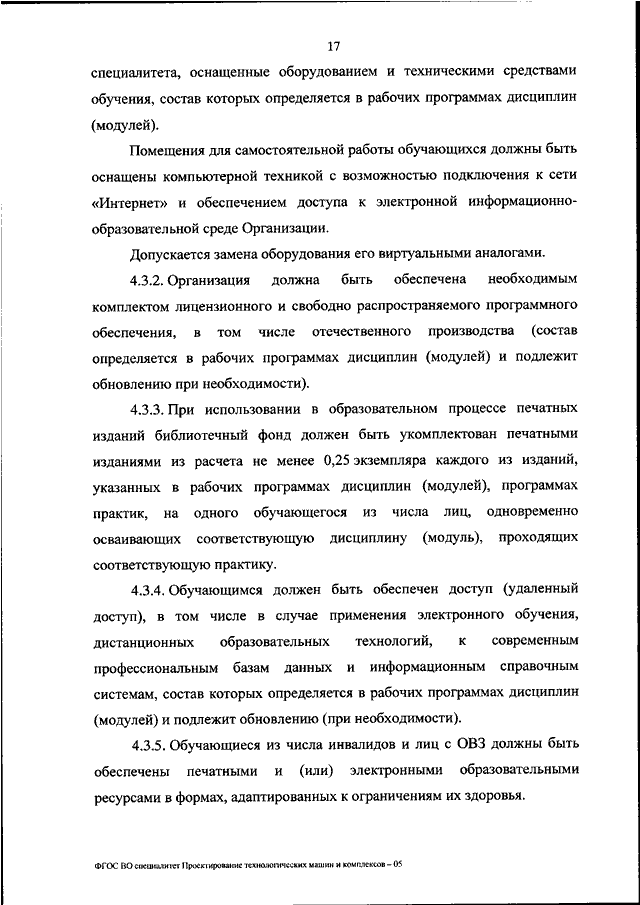 17

специалитета, оснащенные оборудованием и техническими средствами обучения, состав которых определяется в рабочих программах дисциплин (модулей).

Помещения для самостоятельной работы обучающихся должны быть оснащены компьютерной техникой с возможностью подключения к сети «Интернет» и обеспечением доступа к электронной информационно-образовательной среде Организации.

Допускается замена оборудования его виртуальными аналогами.

4.3.2. Организация должна быть обеспечена необходимым комплектом лицензионного и свободно распространяемого программного обеспечения, в том числе отечественного производства (состав определяется в рабочих программах дисциплин (модулей) и подлежит обновлению при необходимости).

4.3.3. При использовании в образовательном процессе печатных изданий библиотечный фонд должен быть укомплектован печатными изданиями из расчета не менее 0,25 экземпляра каждого из изданий, указанных в рабочих программах дисциплин (модулей), программах практик, на одного обучающегося из числа лиц, одновременно осваивающих соответствующую дисциплину (модуль), проходящих соответствующую практику.

4.3.4. Обучающимся должен быть обеспечен доступ (удаленный доступ), в том числе в случае применения электронного обучения, дистанционных образовательных технологий, к современным профессиональным базам данных и информационным справочным системам, состав которых определяется в рабочих программах дисциплин (модулей) и подлежит обновлению (при необходимости).

4.3.5. Обучающиеся из числа инвалидов и лиц с ОВЗ должны быть обеспечены печатными и (или) электронными образовательными ресурсами в формах, адаптированных к ограничениям их здоровья.

ФГОС ВО специалитет Проектирование технологических машин и комплексов – 05